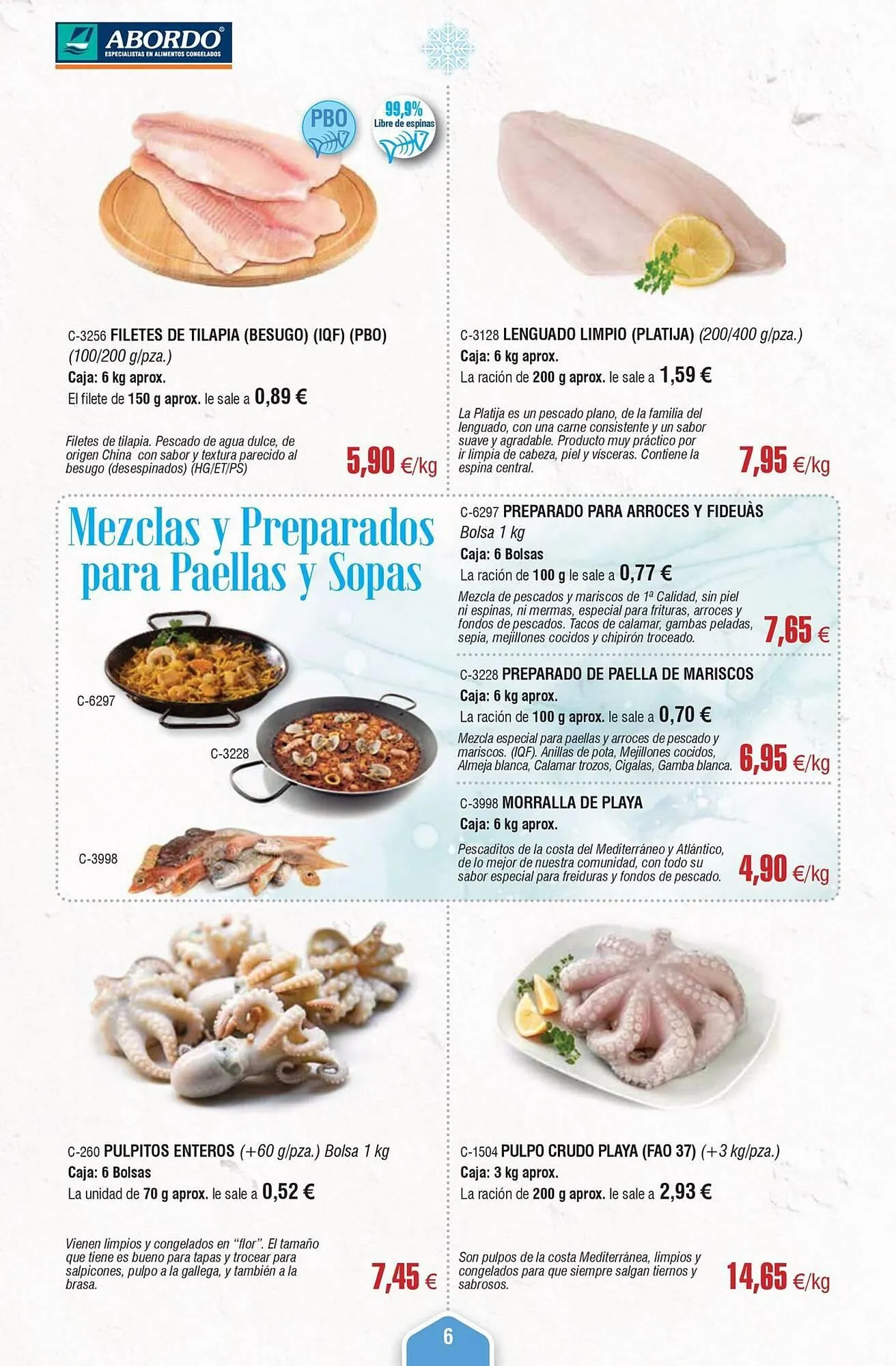 ABORDO®
ESPECIALISTAS EN ALIMENTOS CONGELADOS

PBO

99,9%
Libre de espinas

C-3256 FILETES DE TILAPIA (BESUGO) (IQF) (PBO) (100/200 g/pza.)
Caja: 6 kg aprox.
El filete de 150 g aprox. le sale a 0,89 €

Filetes de tilapia. Pescado de agua dulce, de origen China con sabor y textura parecido al besugo (desespinados) (HG/ET/PS)

5,90 €/kg

C-3128 LENGUADO LIMPIO (PLATIJA) (200/400 g/pza.)
Caja: 6 kg aprox.
La ración de 200 g aprox. le sale a 1,59 €

La Platija es un pescado plano, de la familia del lenguado, con una carne consistente y un sabor suave y agradable. Producto muy práctico por ir limpia de cabeza, piel y vísceras. Contiene la espina central.

7,95 €/kg

Mezclas y Preparados para Paellas y Sopas

C-6297

C-3228

C-3998

C-6297 PREPARADO PARA ARROCES Y FIDEUÀS
Bolsa 1 kg
Caja: 6 Bolsas
La ración de 100 g le sale a 0,77 €

Mezcla de pescados y mariscos de 1ª Calidad, sin piel ni espinas, ni mermas, especial para frituras, arroces y fondos de pescados. Tacos de calamar, gambas peladas, sepia, mejillones cocidos y chipirón troceado.

7,65 €

C-3228 PREPARADO DE PAELLA DE MARISCOS
Caja: 6 kg aprox.
La ración de 100 g aprox. le sale a 0,70 €

Mezcla especial para paellas y arroces de pescado y mariscos. (IQF). Anillas de pota, Mejillones cocidos, Almeja blanca, Calamar trozos, Cigalas, Gamba blanca.

6,95 €/kg

C-3998 MORRALLA DE PLAYA
Caja: 6 kg aprox.

Pescaditos de la costa del Mediterráneo y Atlántico, de lo mejor de nuestra comunidad, con todo su sabor especial para freiduras y fondos de pescado.

4,90 €/kg

C-260 PULPITOS ENTEROS (+60 g/pza.) Bolsa 1 kg
Caja: 6 Bolsas
La unidad de 70 g aprox. le sale a 0,52 €

Vienen limpios y congelados en "flor". El tamaño que tiene es bueno para tapas y trocear para salpicones, pulpo a la gallega, y también a la brasa.

7,45 €

C-1504 PULPO CRUDO PLAYA (FAO 37) (+3 kg/pza.)
Caja: 3 kg aprox.
La ración de 200 g aprox. le sale a 2,93 €

Son pulpos de la costa Mediterránea, limpios y congelados para que siempre salgan tiernos y sabrosos.

14,65 €/kg

6